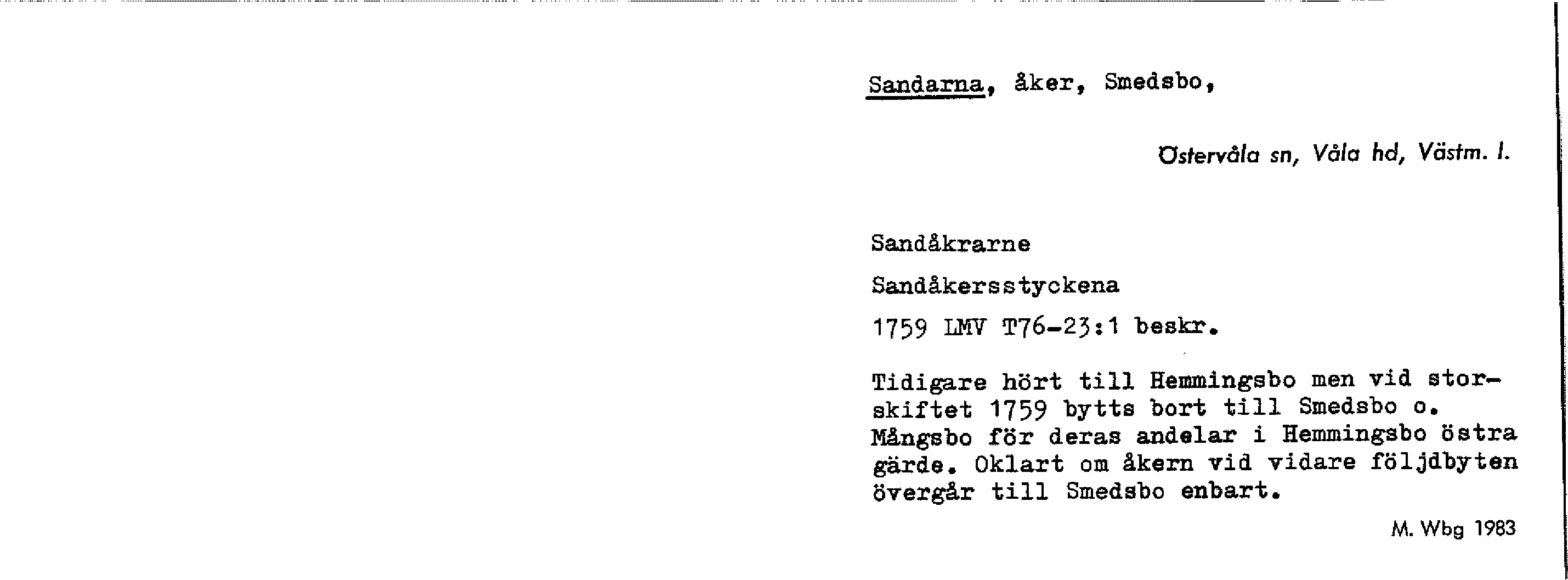 Sandarna, åker, Smedsbo,

Östervåla sn, Våla hd, Västm. l.

Sandåkrarne

Sandåkersstyckena

1759 LMV T76-23:1 beskr.

Tidigare hört till Hemmingsbo men vid storskiftet 1759 bytts bort till Smedsbo o. Mångsbo för deras andelar i Hemmingsbo östra gärde. Oklart om åkern vid vidare följdbyten övergår till Smedsbo enbart.

M. Wbg 1983